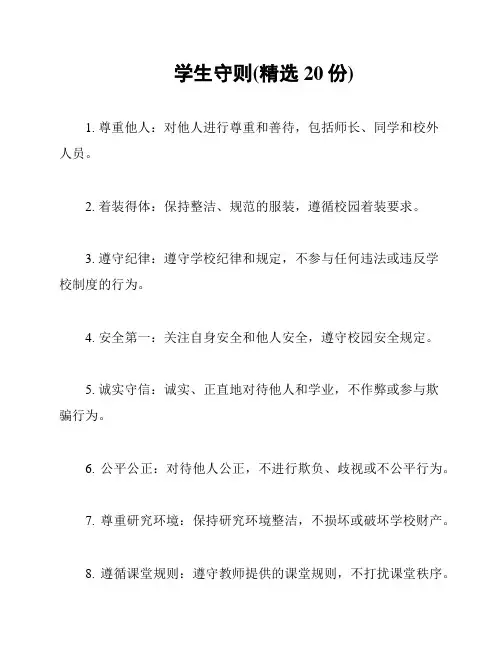 学生守则(精选 20 份)

1. 尊重他人：对他人进行尊重和善待，包括师长、同学和校外人员。

2. 着装得体：保持整洁、规范的服装，遵循校园着装要求。

3. 遵守纪律：遵守学校纪律和规定，不参与任何违法或违反学校制度的行为。

4. 安全第一：关注自身安全和他人安全，遵守校园安全规定。

5. 诚实守信：诚实、正直地对待他人和学业，不作弊或参与欺骗行为。

6. 公平公正：对待他人公正，不进行欺负、歧视或不公平行为。

7. 尊重研究环境：保持研究环境整洁，不损坏或破坏学校财产。

8. 遵循课堂规则：遵守教师提供的课堂规则，不打扰课堂秩序。